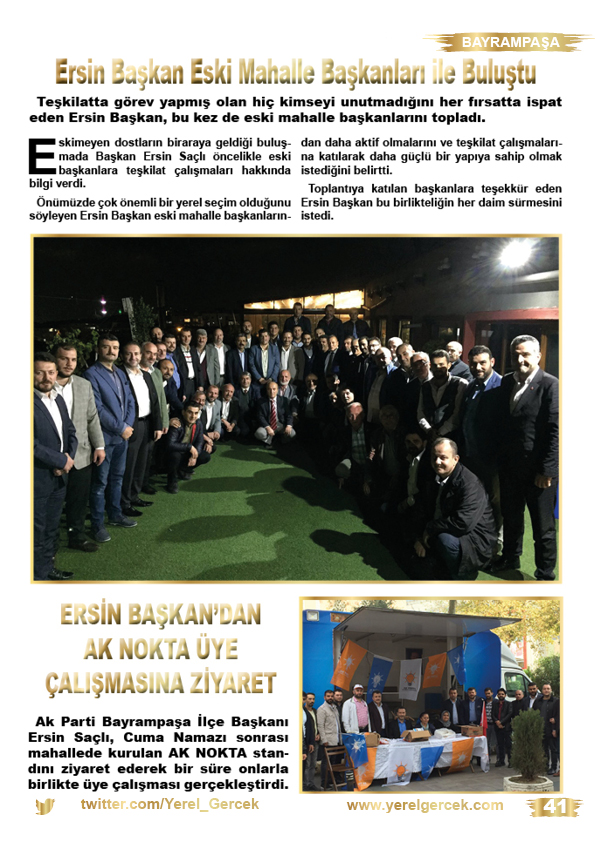 BAYRAMPAŞA

Ersin Başkan Eski Mahalle Başkanları ile Buluştu

Teşkilatta görev yapmış olan hiç kimseyi unutmadığını her fırsatta ispat eden Ersin Başkan, bu kez de eski mahalle başkanlarını topladı.

Eskimeyen dostların biraraya geldiği buluşmada Başkan Ersin Saçlı öncelikle eski başkanlara teşkilat çalışmaları hakkında bilgi verdi.

Önümüzde çok önemli bir yerel seçim olduğunu söyleyen Ersin Başkan eski mahalle başkanlarından daha aktif olmalarını ve teşkilat çalışmalarına katılarak daha güçlü bir yapıya sahip olmak istediğini belirtti.

Toplantıya katılan başkanlara teşekkür eden Ersin Başkan bu birlikteliğin her daim sürmesini istedi.

ERSİN BAŞKAN'DAN AK NOKTA ÜYE ÇALIŞMASINA ZİYARET

Ak Parti Bayrampaşa İlçe Başkanı Ersin Saçlı, Cuma Namazı sonrası mahallede kurulan AK NOKTA standını ziyaret ederek bir süre onlarla birlikte üye çalışması gerçekleştirdi.

twitter.com/Yerel_Gercek

www.yerelgercek.com

41